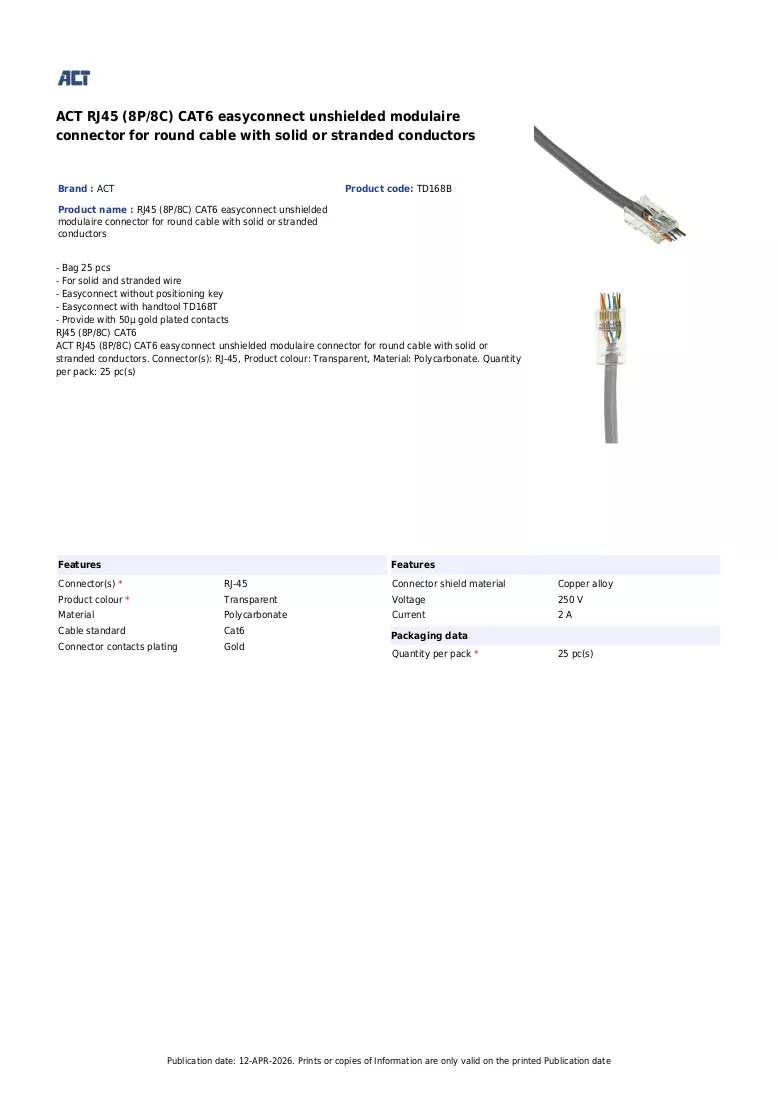 ACT

ACT RJ45 (8P/8C) CAT6 easyconnect unshielded modulaire connector for round cable with solid or stranded conductors

Brand : ACT

Product code: TD168B

Product name : RJ45 (8P/8C) CAT6 easyconnect unshielded modulaire connector for round cable with solid or stranded conductors

- Bag 25 pcs
- For solid and stranded wire
- Easyconnect without positioning key
- Easyconnect with handtool TD168T
- Provide with 50µ gold plated contacts
RJ45 (8P/8C) CAT6
ACT RJ45 (8P/8C) CAT6 easyconnect unshielded modulaire connector for round cable with solid or stranded conductors. Connector(s): RJ-45, Product colour: Transparent, Material: Polycarbonate. Quantity per pack: 25 pc(s)

Features

Connector(s) * RJ-45
Product colour * Transparent
Material Polycarbonate
Cable standard Cat6
Connector contacts plating Gold

Features

Connector shield material Copper alloy
Voltage 250 V
Current 2 A

Packaging data

Quantity per pack * 25 pc(s)

Publication date: 12-APR-2026. Prints or copies of Information are only valid on the printed Publication date